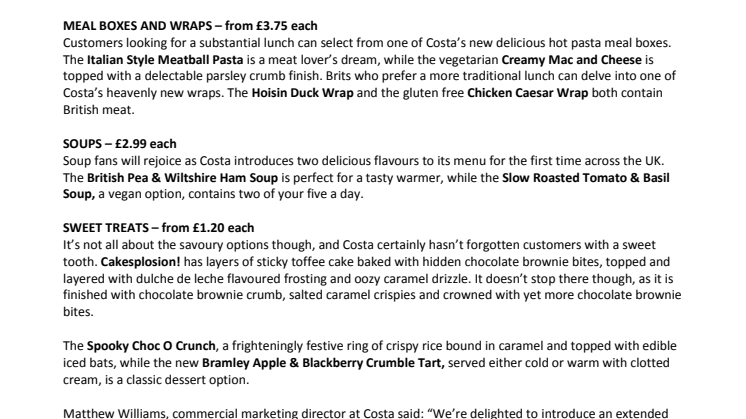 MEAL BOXES AND WRAPS – from £3.75 each
Customers looking for a substantial lunch can select from one of Costa's new delicious hot pasta meal boxes. The Italian Style Meatball Pasta is a meat lover's dream, while the vegetarian Creamy Mac and Cheese is topped with a delectable parsley crumb finish. Brits who prefer a more traditional lunch can delve into one of Costa's heavenly new wraps. The Hoisin Duck Wrap and the gluten free Chicken Caesar Wrap both contain British meat.

SOUPS – £2.99 each
Soup fans will rejoice as Costa introduces two delicious flavours to its menu for the first time across the UK. The British Pea & Wiltshire Ham Soup is perfect for a tasty warmer, while the Slow Roasted Tomato & Basil Soup, a vegan option, contains two of your five a day.

SWEET TREATS – from £1.20 each
It's not all about the savoury options though, and Costa certainly hasn't forgotten customers with a sweet tooth. Cakesplosion! has layers of sticky toffee cake baked with hidden chocolate brownie bites, topped and layered with dulche de leche flavoured frosting and oozy caramel drizzle. It doesn't stop there though, as it is finished with chocolate brownie crumb, salted caramel crispies and crowned with yet more chocolate brownie bites.

The Spooky Choc O Crunch, a frighteningly festive ring of crispy rice bound in caramel and topped with edible iced bats, while the new Bramley Apple & Blackberry Crumble Tart, served either cold or warm with clotted cream, is a classic dessert option.

Matthew Williams, commercial marketing director at Costa said: "We're delighted to introduce an extended